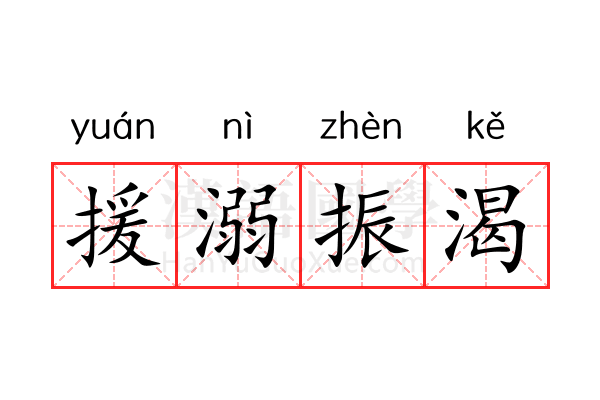 yuán nì zhèn kě

援溺振渴

漢語國學
HanYuGuoXue.com